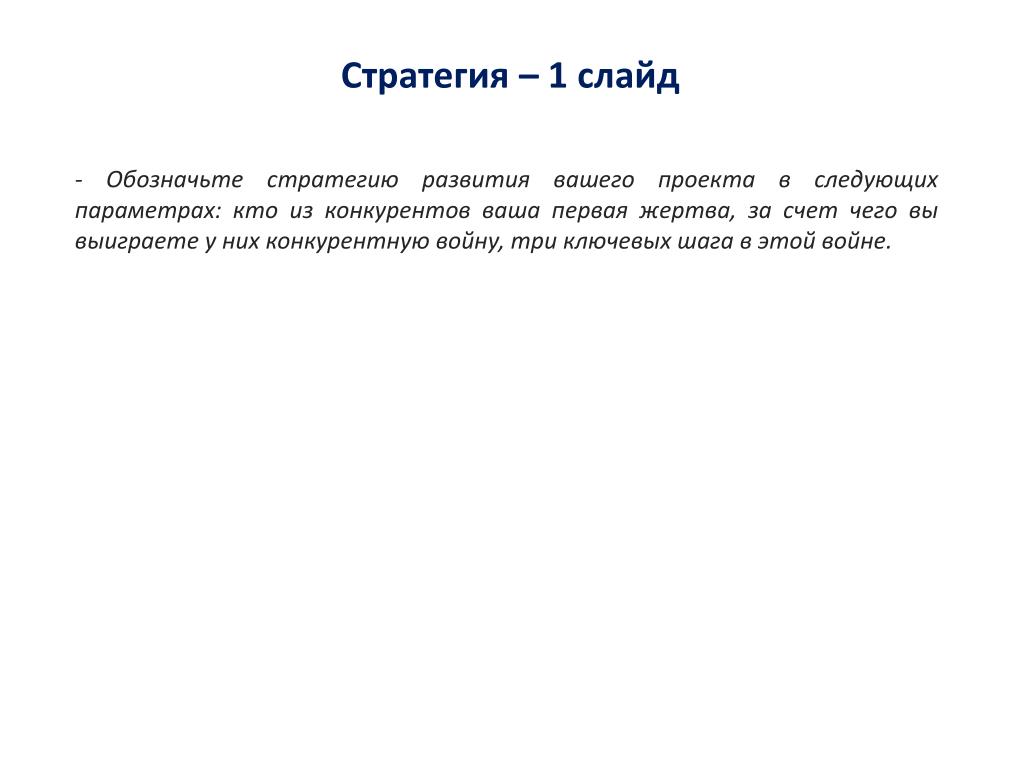 Стратегия – 1 слайд

- Обозначьте стратегию развития вашего проекта в следующих параметрах: кто из конкурентов ваша первая жертва, за счет чего вы выиграете у них конкурентную войну, три ключевых шага в этой войне.